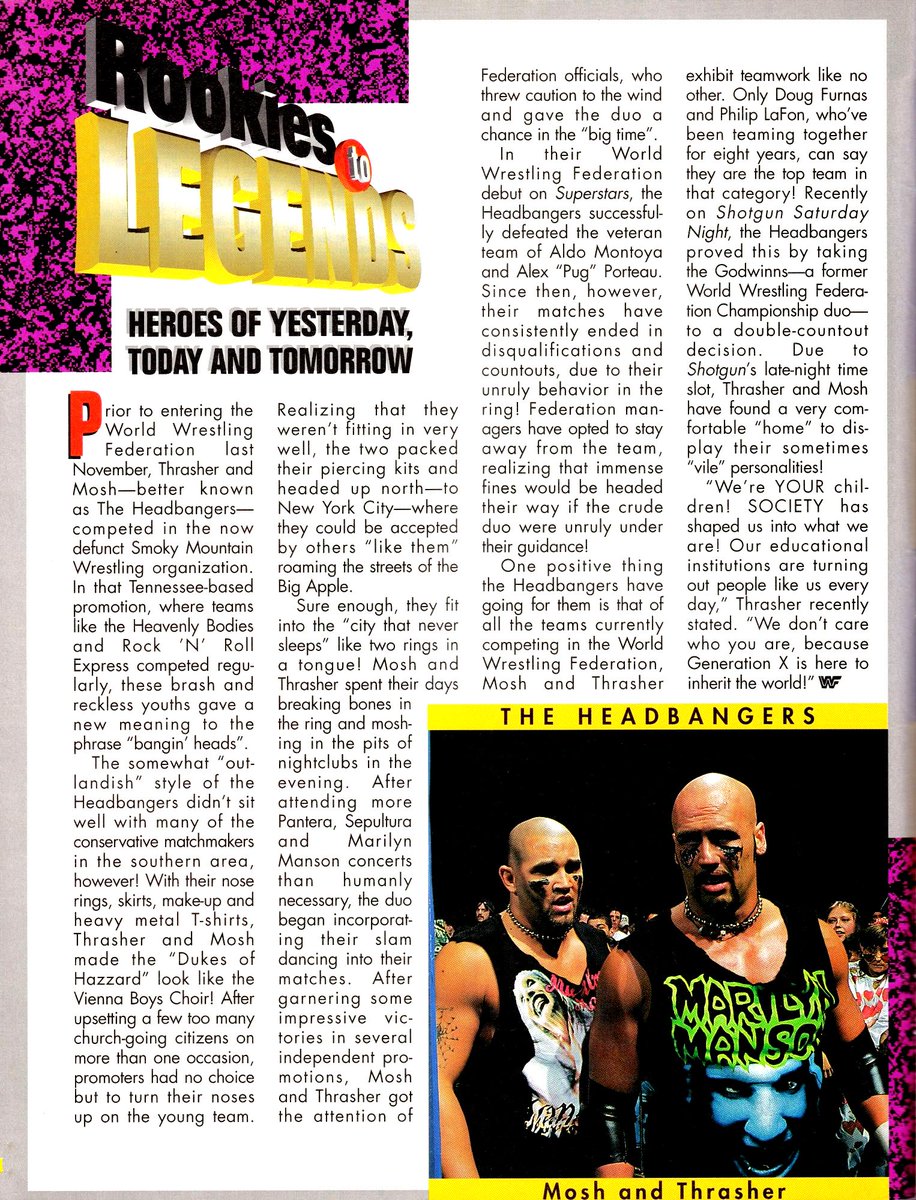 Rookies to LEGENDS

HEROES OF YESTERDAY, TODAY AND TOMORROW

Prior to entering the World Wrestling Federation last November, Thrasher and Mosh—better known as The Headbangers—competed in the now defunct Smoky Mountain Wrestling organization. In that Tennessee-based promotion, where teams like the Heavenly Bodies and Rock 'N' Roll Express competed regularly, these brash and reckless youths gave a new meaning to the phrase "bangin' heads".

The somewhat "outlandish" style of the Headbangers didn't sit well with many of the conservative matchmakers in the southern area, however! With their nose rings, skirts, make-up and heavy metal T-shirts, Thrasher and Mosh made the "Dukes of Hazzard" look like the Vienna Boys Choir! After upsetting a few too many church-going citizens on more than one occasion, promoters had no choice but to turn their noses up on the young team. Realizing that they weren't fitting in very well, the two packed their piercing kits and headed up north—to New York City—where they could be accepted by others "like them" roaming the streets of the Big Apple.

Sure enough, they fit into the "city that never sleeps" like two rings in a tongue! Mosh and Thrasher spent their days breaking bones in the ring and moshing in the pits of nightclubs in the evening. After attending more Pantera, Sepultura and Marilyn Manson concerts than humanly necessary, the duo began incorporating their slam dancing into their matches. After garnering some impressive victories in several independent promotions, Mosh and Thrasher got the attention of Federation officials, who threw caution to the wind and gave the duo a chance in the "big time".

In their World Wrestling Federation debut on Superstars, the Headbangers successfully defeated the veteran team of Aldo Montoya and Alex "Pug" Porteau. Since then, however, their matches have consistently ended in disqualifications and countouts, due to their unruly behavior in the ring! Federation managers have opted to stay away from the team, realizing that immense fines would be headed their way if the crude duo were unruly under their guidance!

One positive thing the Headbangers have going for them is that of all the teams currently competing in the World Wrestling Federation, Mosh and Thrasher exhibit teamwork like no other. Only Doug Furnas and Philip LaFon, who've been teaming together for eight years, can say they are the top team in that category! Recently on Shotgun Saturday Night, the Headbangers proved this by taking the Godwinns—a former World Wrestling Federation Championship duo—to a double-countout decision. Due to Shotgun's late-night time slot, Thrasher and Mosh have found a very comfortable "home" to display their sometimes "vile" personalities!

"We're YOUR children! SOCIETY has shaped us into what we are! Our educational institutions are turning out people like us every day," Thrasher recently stated. "We don't care who you are, because Generation X is here to inherit the world!" WF

THE HEADBANGERS

MARILYN MANSON

Mosh and Thrasher